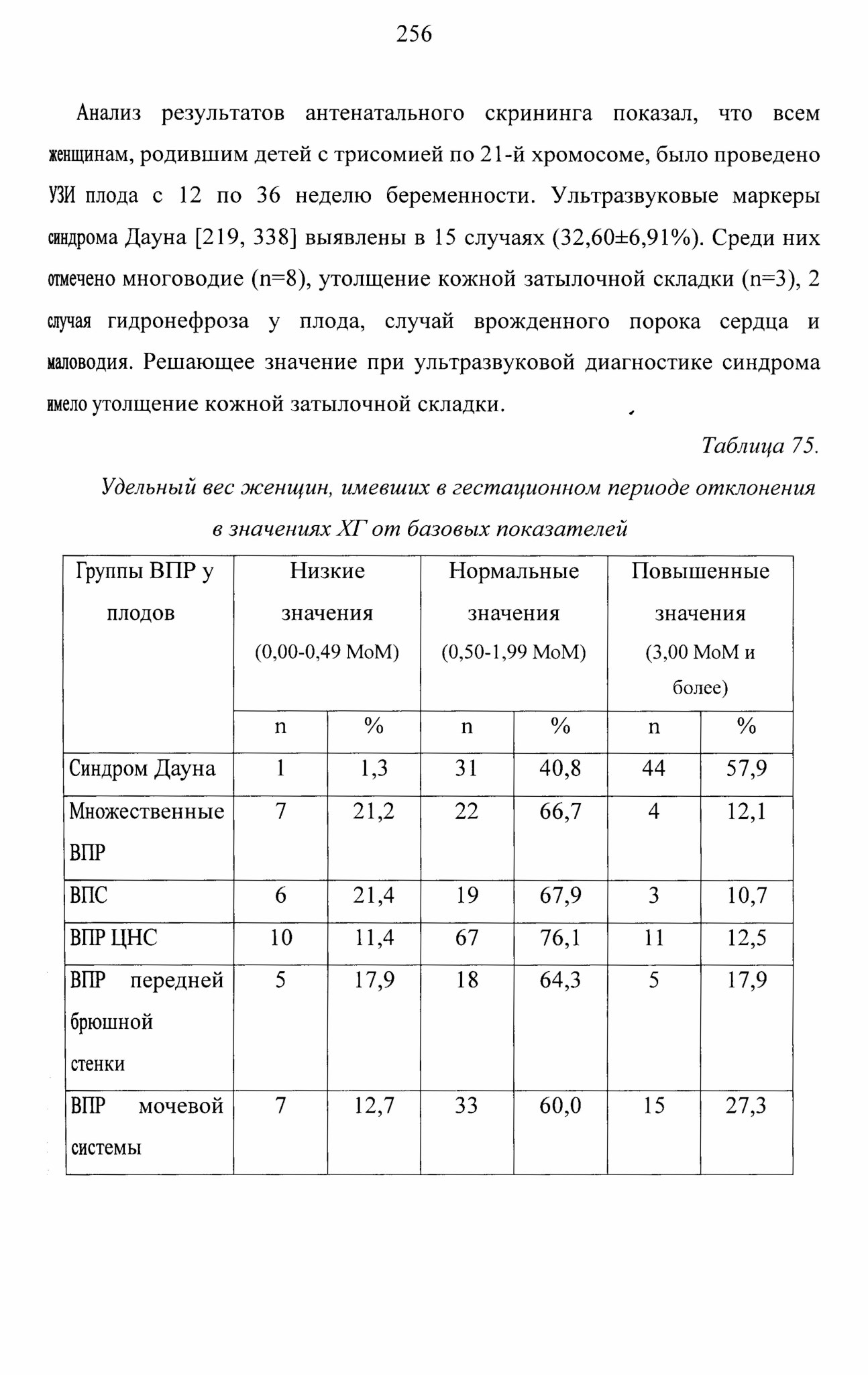 256

Анализ результатов антенатального скрининга показал, что всем женщинам, родившим детей с трисомией по 21-й хромосоме, было проведено УЗИ плода с 12 по 36 неделю беременности. Ультразвуковые маркеры синдрома Дауна [219, 338] выявлены в 15 случаях (32,60±6,91%). Среди них отмечено многоводие (n=8), утолщение кожной затылочной складки (n=3), 2 случая гидронефроза у плода, случай врожденного порока сердца и маловодия. Решающее значение при ультразвуковой диагностике синдрома имело утолщение кожной затылочной складки.

Таблица 75.

Удельный вес женщин, имевших в гестационном периоде отклонения в значениях ХГ от базовых показателей

| Группы ВПР у плодов | Низкие значения (0,00-0,49 МоМ) | | Нормальные значения (0,50-1,99 МоМ) | | Повышенные значения (3,00 МоМ и более) | |
|---|---|---|---|---|---|---|
| | n | % | n | % | n | % |
| Синдром Дауна | 1 | 1,3 | 31 | 40,8 | 44 | 57,9 |
| Множественные ВПР | 7 | 21,2 | 22 | 66,7 | 4 | 12,1 |
| ВПС | 6 | 21,4 | 19 | 67,9 | 3 | 10,7 |
| ВПР ЦНС | 10 | 11,4 | 67 | 76,1 | 11 | 12,5 |
| ВПР передней брюшной стенки | 5 | 17,9 | 18 | 64,3 | 5 | 17,9 |
| ВПР мочевой системы | 7 | 12,7 | 33 | 60,0 | 15 | 27,3 |